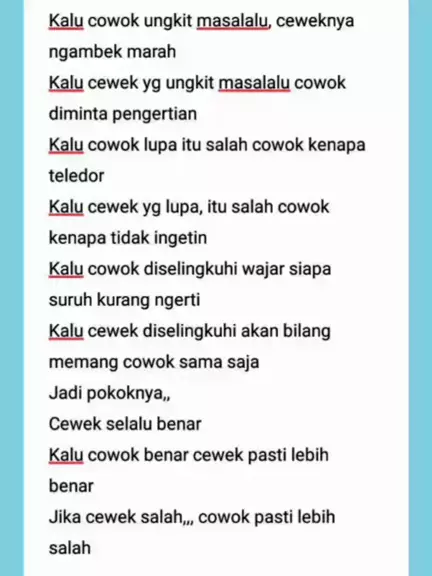 Kalu cowok ungkit masalalu, ceweknya ngambek marah
Kalu cewek yg ungkit masalalu cowok diminta pengertian
Kalu cowok lupa itu salah cowok kenapa teledor
Kalu cewek yg lupa, itu salah cowok kenapa tidak ingetin
Kalu cowok diselingkuhi wajar siapa suruh kurang ngerti
Kalu cewek diselingkuhi akan bilang memang cowok sama saja
Jadi pokoknya,,
Cewek selalu benar
Kalu cowok benar cewek pasti lebih benar
Jika cewek salah,,, cowok pasti lebih salah